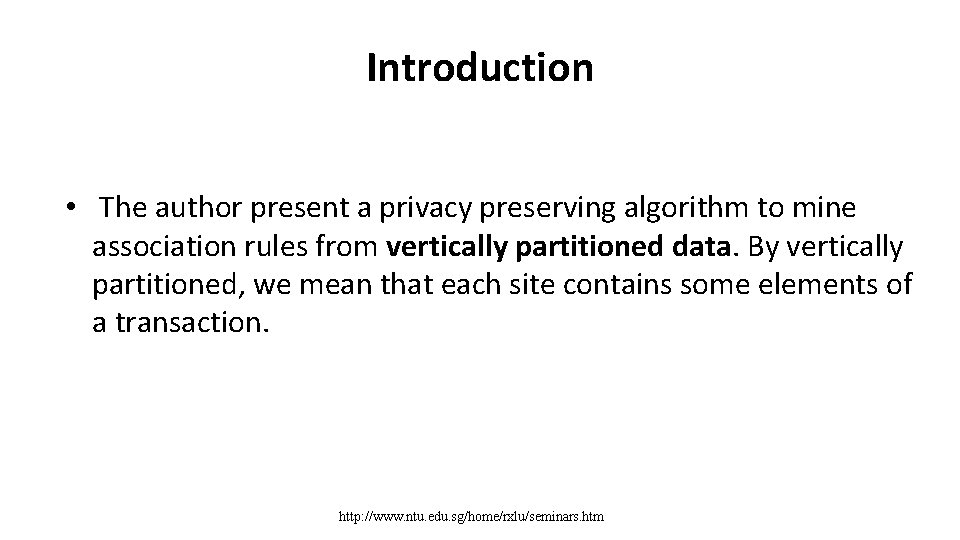 Introduction

• The author present a privacy preserving algorithm to mine association rules from vertically partitioned data. By vertically partitioned, we mean that each site contains some elements of a transaction.

http://www.ntu.edu.sg/home/rxlu/seminars.htm